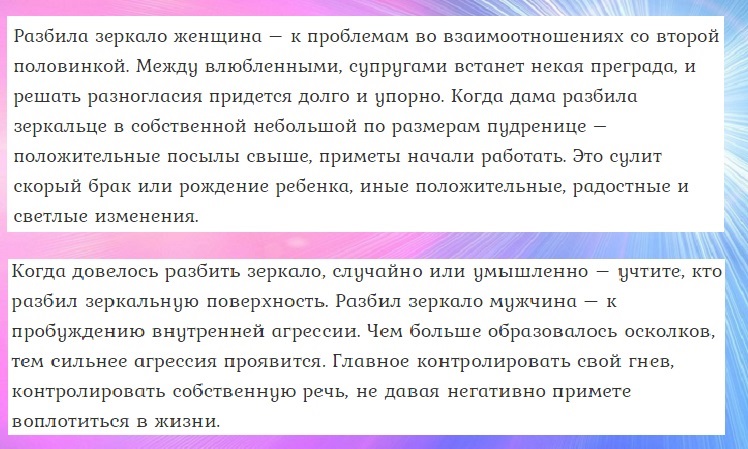 Разбила зеркало женщина — к проблемам во взаимоотношениях со второй половинкой. Между влюбленными, супругами встанет некая преграда, и решать разногласия придется долго и упорно. Когда дама разбила зеркальце в собственной небольшой по размерам пудренице — положительные посылы свыше, приметы начали работать. Это сулит скорый брак или рождение ребенка, иные положительные, радостные и светлые изменения.

Когда довелось разбить зеркало, случайно или умышленно — учтите, кто разбил зеркальную поверхность. Разбил зеркало мужчина — к пробуждению внутренней агрессии. Чем больше образовалось осколков, тем сильнее агрессия проявится. Главное контролировать свой гнев, контролировать собственную речь, не давая негативно примете воплотиться в жизни.